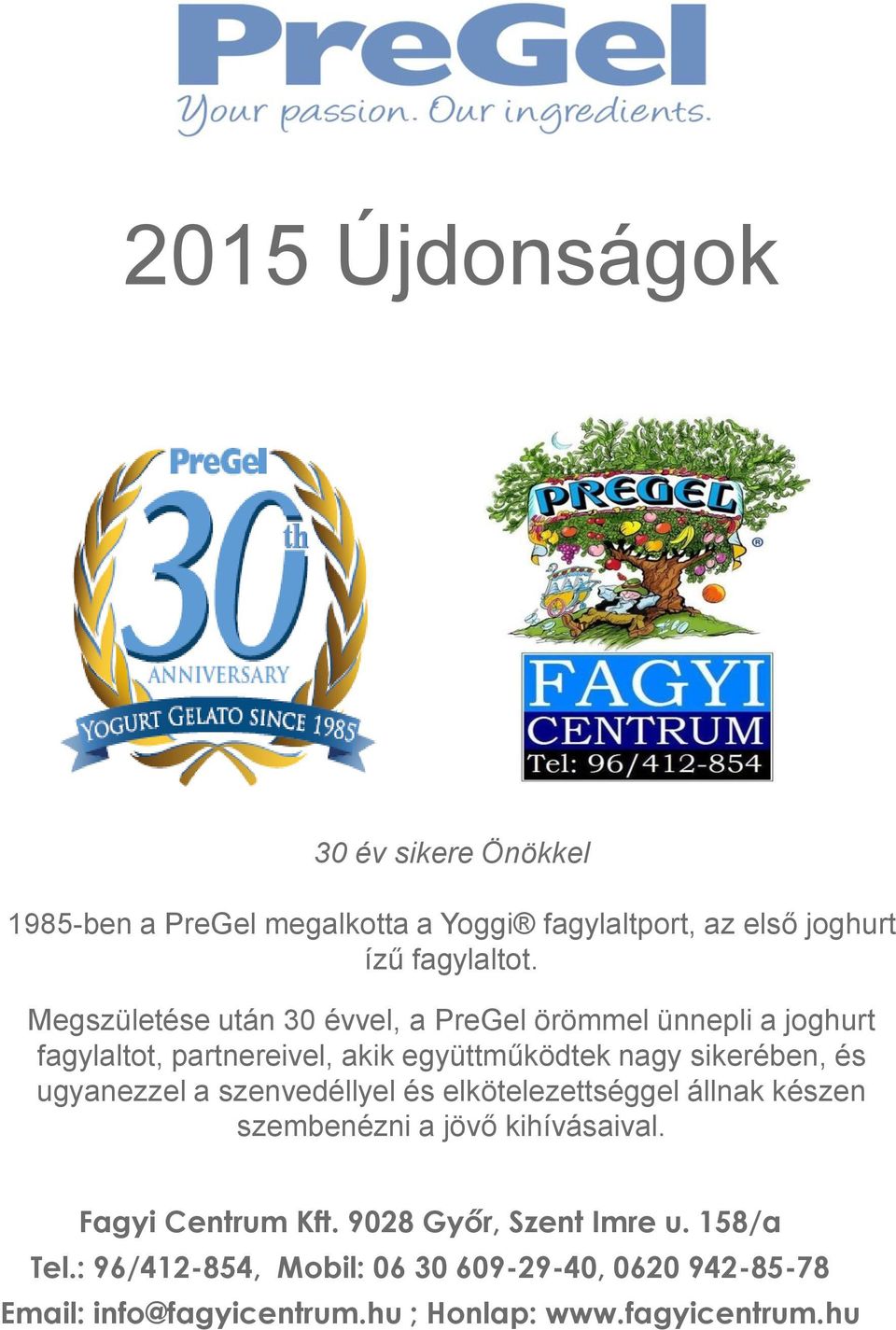 PreGel
Your passion. Our ingredients.

2015 Újdonságok

PreGel
30th
ANNIVERSARY
YOGURT GELATO SINCE 1985

PREGEL
®

FAGYI
CENTRUM
Tel: 96/412-854

30 év sikere Önökkel

1985-ben a PreGel megalkotta a Yoggi® fagylaltport, az első joghurt ízű fagylaltot.

Megszületése után 30 évvel, a PreGel örömmel ünnepli a joghurt fagylaltot, partnereivel, akik együttműködtek nagy sikerében, és ugyanezzel a szenvedéllyel és elkötelezettséggel állnak készen szembenézni a jövő kihívásaival.

Fagyi Centrum Kft. 9028 Győr, Szent Imre u. 158/a
Tel.: 96/412-854, Mobil: 06 30 609-29-40, 0620 942-85-78
Email: info@fagyicentrum.hu ; Honlap: www.fagyicentrum.hu